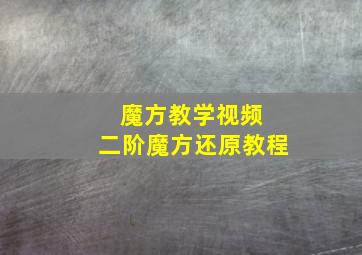 魔方教学视频
二阶魔方还原教程